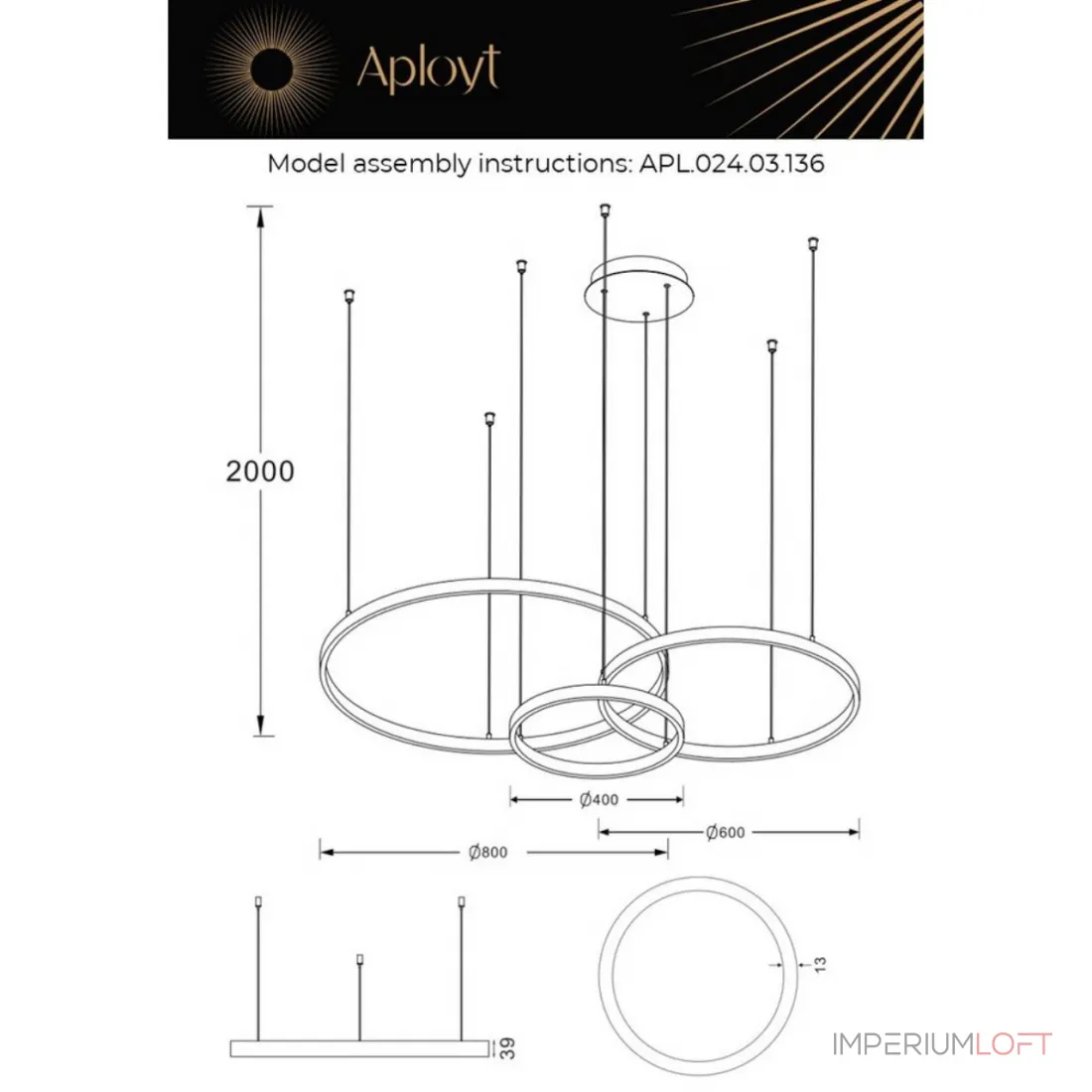 Aployt

Model assembly instructions: APL.024.03.136

2000

Ø400

Ø600

Ø800

13

39

IMPERIUMLOFT